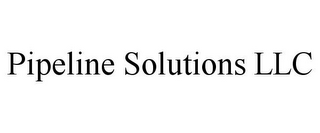 Pipeline Solutions LLC